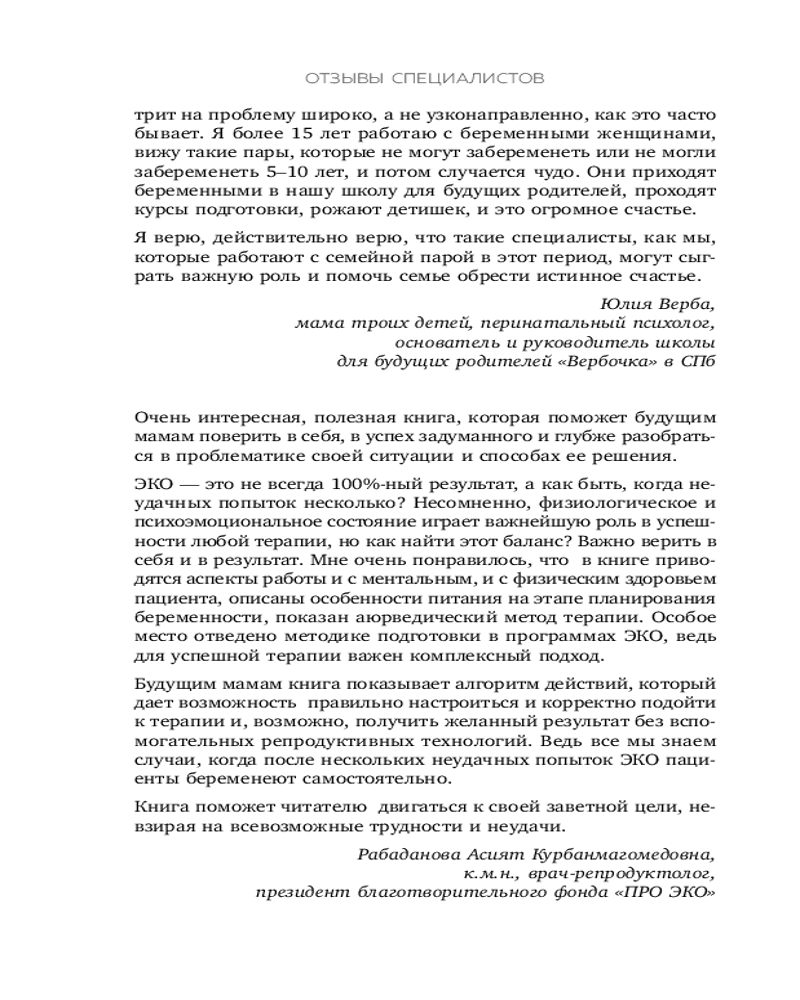 ОТЗЫВЫ СПЕЦИАЛИСТОВ

трит на проблему широко, а не узконаправленно, как это часто бывает. Я более 15 лет работаю с беременными женщинами, вижу такие пары, которые не могут забеременеть или не могли забеременеть 5–10 лет, и потом случается чудо. Они приходят беременными в нашу школу для будущих родителей, проходят курсы подготовки, рожают детишек, и это огромное счастье.

Я верю, действительно верю, что такие специалисты, как мы, которые работают с семейной парой в этот период, могут сыграть важную роль и помочь семье обрести истинное счастье.

Юлия Верба,
мама троих детей, перинатальный психолог,
основатель и руководитель школы
для будущих родителей «Вербочка» в СПб

Очень интересная, полезная книга, которая поможет будущим мамам поверить в себя, в успех задуманного и глубже разобраться в проблематике своей ситуации и способах ее решения.

ЭКО — это не всегда 100%-ный результат, а как быть, когда неудачных попыток несколько? Несомненно, физиологическое и психоэмоциональное состояние играет важнейшую роль в успешности любой терапии, но как найти этот баланс? Важно верить в себя и в результат. Мне очень понравилось, что в книге приводятся аспекты работы и с ментальным, и с физическим здоровьем пациента, описаны особенности питания на этапе планирования беременности, показан аюрведический метод терапии. Особое место отведено методике подготовки в программах ЭКО, ведь для успешной терапии важен комплексный подход.

Будущим мамам книга показывает алгоритм действий, который дает возможность правильно настроиться и корректно подойти к терапии и, возможно, получить желанный результат без вспомогательных репродуктивных технологий. Ведь все мы знаем случаи, когда после нескольких неудачных попыток ЭКО пациенты беременеют самостоятельно.

Книга поможет читателю двигаться к своей заветной цели, невзирая на всевозможные трудности и неудачи.

Рабаданова Асият Курбанмагомедовна,
к.м.н., врач-репродуктолог,
президент благотворительного фонда «ПРО ЭКО»